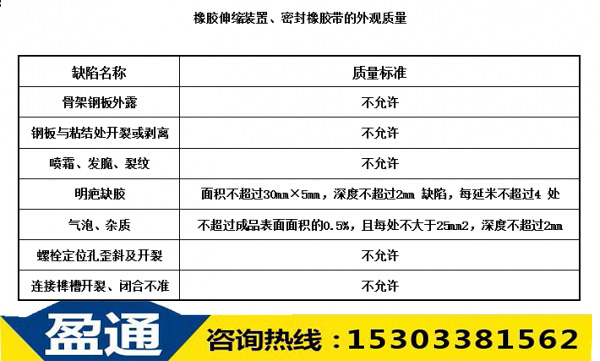 橡胶伸缩装置、密封橡胶带的外观质量

| 缺陷名称 | 质量标准 |
|---|---|
| 骨架钢板外露 | 不允许 |
| 钢板与粘结处开裂或剥离 | 不允许 |
| 喷霜、发脆、裂纹 | 不允许 |
| 明疤缺胶 | 面积不超过30mm×5mm，深度不超过2mm 缺陷，每延米不超过4 处 |
| 气泡、杂质 | 不超过成品表面面积的0.5%，且每处不大于25mm2，深度不超过2mm |
| 螺栓定位孔歪斜及开裂 | 不允许 |
| 连接榫槽开裂、闭合不准 | 不允许 |

盈通

咨询热线：15303381562